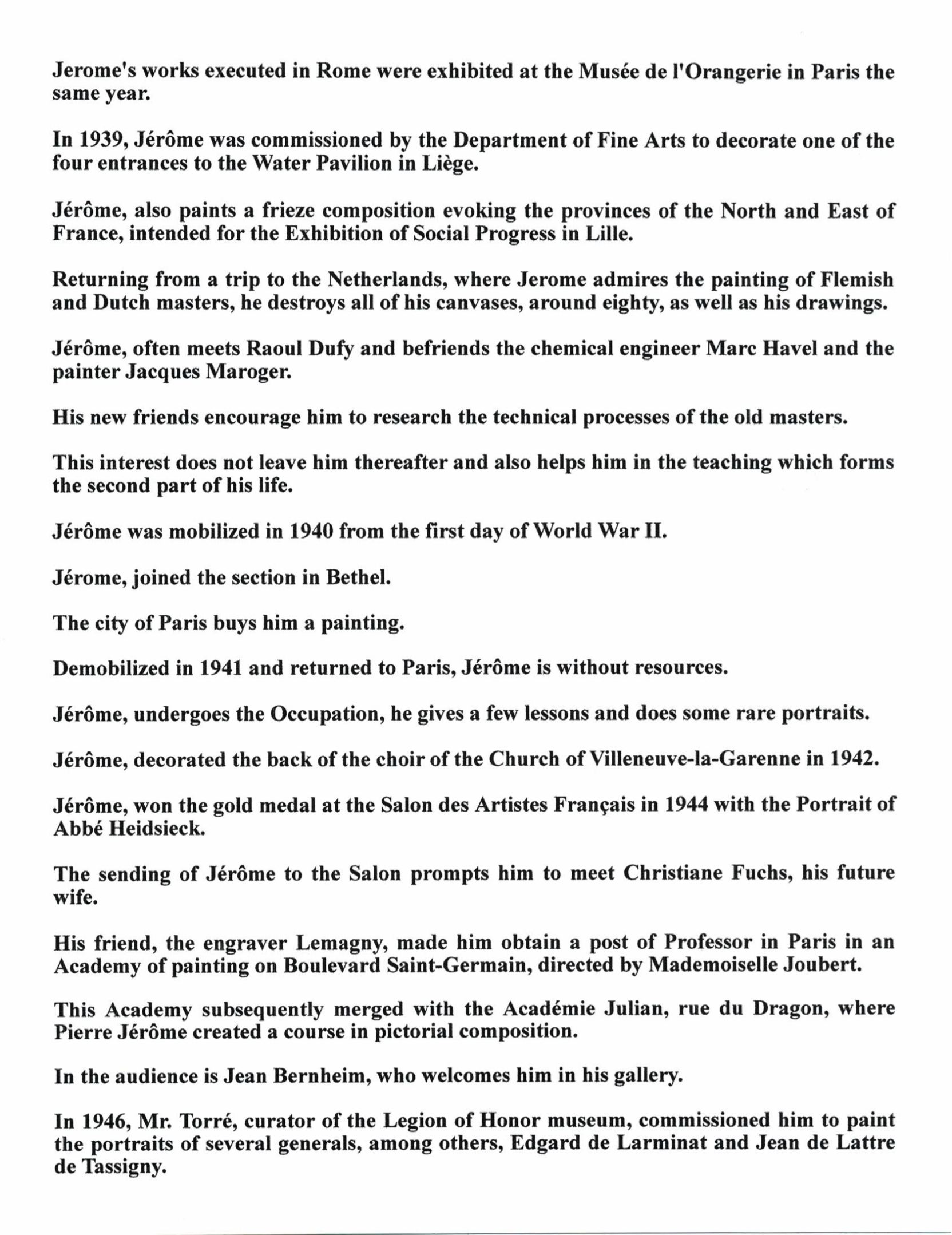 Jerome's works executed in Rome were exhibited at the Musée de l'Orangerie in Paris the same year.

In 1939, Jérôme was commissioned by the Department of Fine Arts to decorate one of the four entrances to the Water Pavilion in Liège.

Jérôme, also paints a frieze composition evoking the provinces of the North and East of France, intended for the Exhibition of Social Progress in Lille.

Returning from a trip to the Netherlands, where Jerome admires the painting of Flemish and Dutch masters, he destroys all of his canvases, around eighty, as well as his drawings.

Jérôme, often meets Raoul Dufy and befriends the chemical engineer Marc Havel and the painter Jacques Maroger.

His new friends encourage him to research the technical processes of the old masters.

This interest does not leave him thereafter and also helps him in the teaching which forms the second part of his life.

Jérôme was mobilized in 1940 from the first day of World War II.

Jérome, joined the section in Bethel.

The city of Paris buys him a painting.

Demobilized in 1941 and returned to Paris, Jérôme is without resources.

Jérôme, undergoes the Occupation, he gives a few lessons and does some rare portraits.

Jérôme, decorated the back of the choir of the Church of Villeneuve-la-Garenne in 1942.

Jérôme, won the gold medal at the Salon des Artistes Français in 1944 with the Portrait of Abbé Heidsieck.

The sending of Jérôme to the Salon prompts him to meet Christiane Fuchs, his future wife.

His friend, the engraver Lemagny, made him obtain a post of Professor in Paris in an Academy of painting on Boulevard Saint-Germain, directed by Mademoiselle Joubert.

This Academy subsequently merged with the Académie Julian, rue du Dragon, where Pierre Jérôme created a course in pictorial composition.

In the audience is Jean Bernheim, who welcomes him in his gallery.

In 1946, Mr. Torré, curator of the Legion of Honor museum, commissioned him to paint the portraits of several generals, among others, Edgard de Larminat and Jean de Lattre de Tassigny.